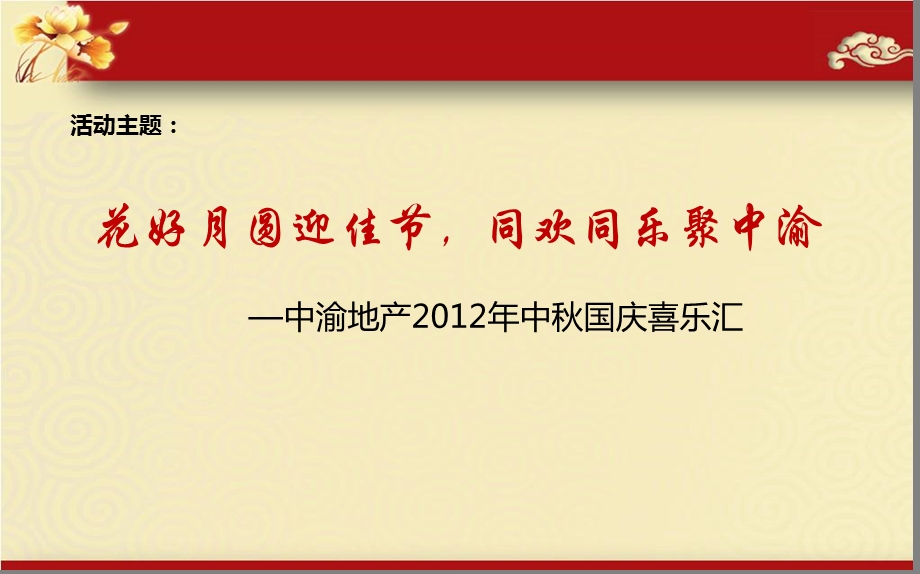 活动主题：

花好月圆迎佳节，同欢同乐聚中渝

—中渝地产2012年中秋国庆喜乐汇